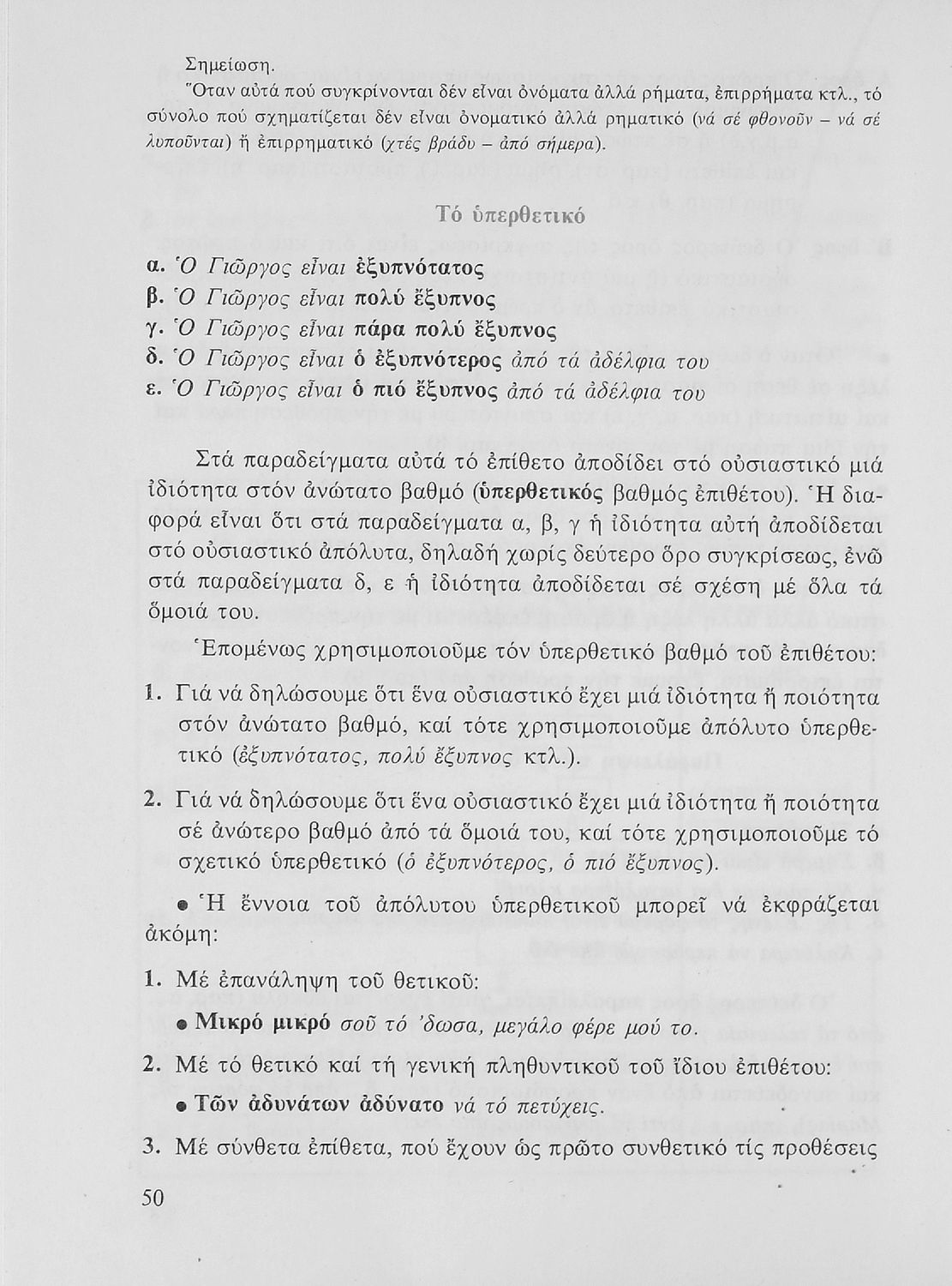 Σημείωση.
Ὅταν αὐτά πού συγκρίνονται δέν εἶναι ὀνόματα ἀλλά ρήματα, ἐπιρρήματα κτλ., τό σύνολο πού σχηματίζεται δέν εἶναι ὀνοματικό ἀλλά ρηματικό (νά σέ φθονοῦν – νά σέ λυποῦνται) ἤ ἐπιρρηματικό (χτές βράδυ – ἀπό σήμερα).

Τό ὑπερθετικό

α. Ὁ Γιῶργος εἶναι ἐξυπνότατος
β. Ὁ Γιῶργος εἶναι πολύ ἔξυπνος
γ. Ὁ Γιῶργος εἶναι πάρα πολύ ἔξυπνος
δ. Ὁ Γιῶργος εἶναι ὁ ἐξυπνότερος ἀπό τά ἀδέλφια του
ε. Ὁ Γιῶργος εἶναι ὁ πιό ἔξυπνος ἀπό τά ἀδέλφια του

Στά παραδείγματα αὐτά τό ἐπίθετο ἀποδίδει στό οὐσιαστικό μιά ἰδιότητα στόν ἀνώτατο βαθμό (ὑπερθετικός βαθμός ἐπιθέτου). Ἡ διαφορά εἶναι ὅτι στά παραδείγματα α, β, γ ἡ ἰδιότητα αὐτή ἀποδίδεται στό οὐσιαστικό ἀπόλυτα, δηλαδή χωρίς δεύτερο ὅρο συγκρίσεως, ἐνῶ στά παραδείγματα δ, ε ἡ ἰδιότητα ἀποδίδεται σέ σχέση μέ ὅλα τά ὅμοιά του.

Ἑπομένως χρησιμοποιοῦμε τόν ὑπερθετικό βαθμό τοῦ ἐπιθέτου:

1. Γιά νά δηλώσουμε ὅτι ἕνα οὐσιαστικό ἔχει μιά ἰδιότητα ἤ ποιότητα στόν ἀνώτατο βαθμό, καί τότε χρησιμοποιοῦμε ἀπόλυτο ὑπερθετικό (ἐξυπνότατος, πολύ ἔξυπνος κτλ.).

2. Γιά νά δηλώσουμε ὅτι ἕνα οὐσιαστικό ἔχει μιά ἰδιότητα ἤ ποιότητα σέ ἀνώτερο βαθμό ἀπό τά ὅμοιά του, καί τότε χρησιμοποιοῦμε τό σχετικό ὑπερθετικό (ὁ ἐξυπνότερος, ὁ πιό ἔξυπνος).

• Ἡ ἔννοια τοῦ ἀπόλυτου ὑπερθετικοῦ μπορεῖ νά ἐκφράζεται ἀκόμη:

1. Μέ ἐπανάληψη τοῦ θετικοῦ:
• Μικρό μικρό σοῦ τό 'δωσα, μεγάλο φέρε μού το.

2. Μέ τό θετικό καί τή γενική πληθυντικοῦ τοῦ ἴδιου ἐπιθέτου:
• Τῶν ἀδυνάτων ἀδύνατο νά τό πετύχεις.

3. Μέ σύνθετα ἐπίθετα, πού ἔχουν ὡς πρῶτο συνθετικό τίς προθέσεις

50